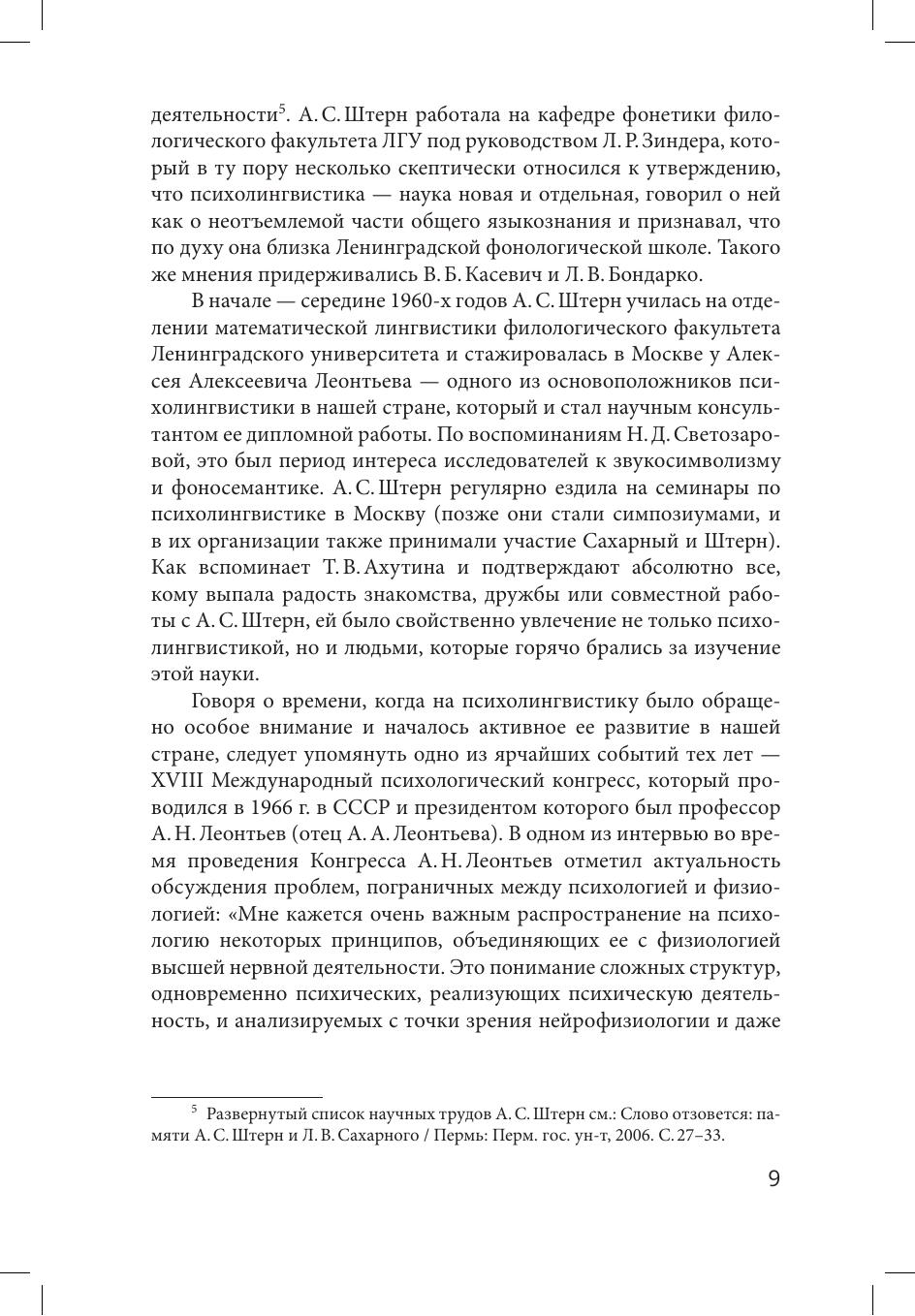 деятельности$^5$. А. С. Штерн работала на кафедре фонетики филологического факультета ЛГУ под руководством Л. Р. Зиндера, который в ту пору несколько скептически относился к утверждению, что психолингвистика — наука новая и отдельная, говорил о ней как о неотъемлемой части общего языкознания и признавал, что по духу она близка Ленинградской фонологической школе. Такого же мнения придерживались В. Б. Касевич и Л. В. Бондарко.

В начале — середине 1960-х годов А. С. Штерн училась на отделении математической лингвистики филологического факультета Ленинградского университета и стажировалась в Москве у Алексея Алексеевича Леонтьева — одного из основоположников психолингвистики в нашей стране, который и стал научным консультантом ее дипломной работы. По воспоминаниям Н. Д. Светозаровой, это был период интереса исследователей к звукосимволизму и фоносемантике. А. С. Штерн регулярно ездила на семинары по психолингвистике в Москву (позже они стали симпозиумами, и в их организации также принимали участие Сахарный и Штерн). Как вспоминает Т. В. Ахутина и подтверждают абсолютно все, кому выпала радость знакомства, дружбы или совместной работы с А. С. Штерн, ей было свойственно увлечение не только психолингвистикой, но и людьми, которые горячо брались за изучение этой науки.

Говоря о времени, когда на психолингвистику было обращено особое внимание и началось активное ее развитие в нашей стране, следует упомянуть одно из ярчайших событий тех лет — XVIII Международный психологический конгресс, который проводился в 1966 г. в СССР и президентом которого был профессор А. Н. Леонтьев (отец А. А. Леонтьева). В одном из интервью во время проведения Конгресса А. Н. Леонтьев отметил актуальность обсуждения проблем, пограничных между психологией и физиологией: «Мне кажется очень важным распространение на психологию некоторых принципов, объединяющих ее с физиологией высшей нервной деятельности. Это понимание сложных структур, одновременно психических, реализующих психическую деятельность, и анализируемых с точки зрения нейрофизиологии и даже

$^5$ Развернутый список научных трудов А. С. Штерн см.: Слово отзовется: памяти А. С. Штерн и Л. В. Сахарного / Пермь: Перм. гос. ун-т, 2006. С. 27–33.

9